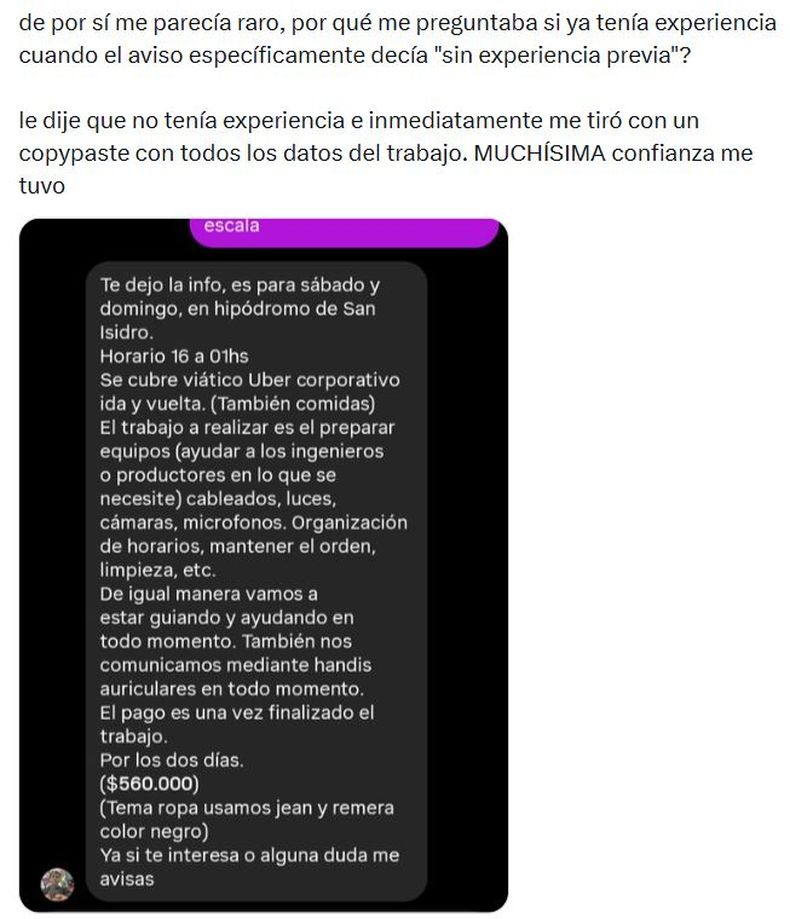 de por sí me parecía raro, por qué me preguntaba si ya tenía experiencia cuando el aviso específicamente decía "sin experiencia previa"?

le dije que no tenía experiencia e inmediatamente me tiró con un copypaste con todos los datos del trabajo. MUCHÍSIMA confianza me tuvo

escala

Te dejo la info, es para sábado y domingo, en hipódromo de San Isidro.
Horario 16 a 01hs
Se cubre viático Uber corporativo ida y vuelta. (También comidas)
El trabajo a realizar es el preparar equipos (ayudar a los ingenieros o productores en lo que se necesite) cableados, luces, cámaras, microfonos. Organización de horarios, mantener el orden, limpieza, etc.
De igual manera vamos a estar guiando y ayudando en todo momento. También nos comunicamos mediante handis auriculares en todo momento.
El pago es una vez finalizado el trabajo.
Por los dos días.
($560.000)
(Tema ropa usamos jean y remera color negro)
Ya si te interesa o alguna duda me avisas